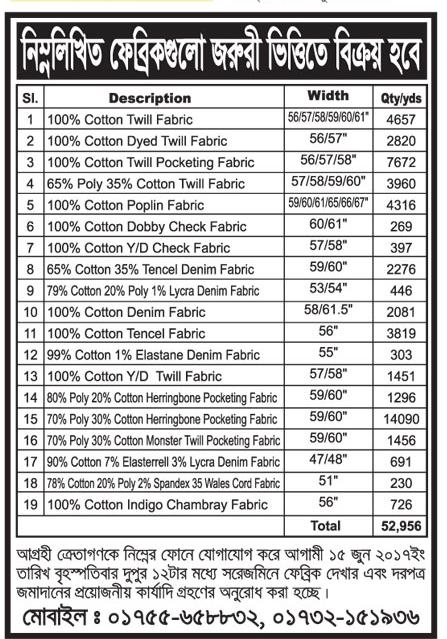 নিম্নলিখিত ফেব্রিকগুলো জরুরী ভিত্তিতে বিক্রয় হবে

| Sl. | Description | Width | Qty/yds |
|---|---|---|---|
| 1 | 100% Cotton Twill Fabric | 56/57/58/59/60/61" | 4657 |
| 2 | 100% Cotton Dyed Twill Fabric | 56/57" | 2820 |
| 3 | 100% Cotton Twill Pocketing Fabric | 56/57/58" | 7672 |
| 4 | 65% Poly 35% Cotton Twill Fabric | 57/58/59/60" | 3960 |
| 5 | 100% Cotton Poplin Fabric | 59/60/61/65/66/67" | 4316 |
| 6 | 100% Cotton Dobby Check Fabric | 60/61" | 269 |
| 7 | 100% Cotton Y/D Check Fabric | 57/58" | 397 |
| 8 | 65% Cotton 35% Tencel Denim Fabric | 59/60" | 2276 |
| 9 | 79% Cotton 20% Poly 1% Lycra Denim Fabric | 53/54" | 446 |
| 10 | 100% Cotton Denim Fabric | 58/61.5" | 2081 |
| 11 | 100% Cotton Tencel Fabric | 56" | 3819 |
| 12 | 99% Cotton 1% Elastane Denim Fabric | 55" | 303 |
| 13 | 100% Cotton Y/D Twill Fabric | 57/58" | 1451 |
| 14 | 80% Poly 20% Cotton Herringbone Pocketing Fabric | 59/60" | 1296 |
| 15 | 70% Poly 30% Cotton Herringbone Pocketing Fabric | 59/60" | 14090 |
| 16 | 70% Poly 30% Cotton Monster Twill Pocketing Fabric | 59/60" | 1456 |
| 17 | 90% Cotton 7% Elasterrell 3% Lycra Denim Fabric | 47/48" | 691 |
| 18 | 78% Cotton 20% Poly 2% Spandex 35 Wales Cord Fabric | 51" | 230 |
| 19 | 100% Cotton Indigo Chambray Fabric | 56" | 726 |
| | | Total | 52,956 |

আগ্রহী ক্রেতাগণকে নিম্নের ফোনে যোগাযোগ করে আগামী ১৫ জুন ২০১৭ইং তারিখ বৃহস্পতিবার দুপুর ১২টার মধ্যে সরেজমিনে ফেব্রিক দেখার এবং দরপত্র জমাদানের প্রয়োজনীয় কার্যাদি গ্রহণের অনুরোধ করা হচ্ছে।

মোবাইল ঃ ০১৭৫৫-৬৫৮৮৩২, ০১৭৩২-১৫১৯৩৬